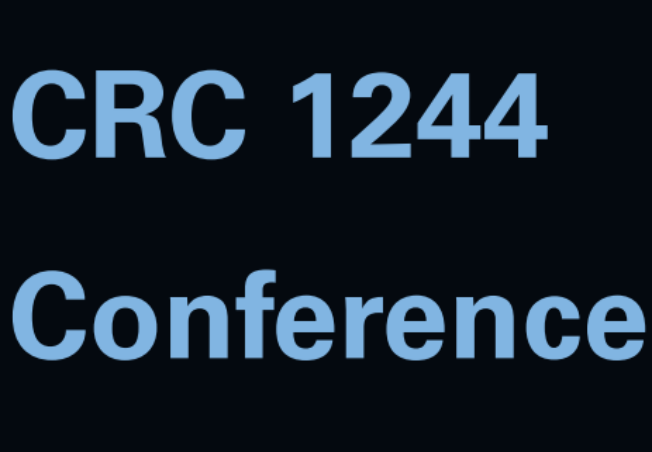 CRC 1244

Conference